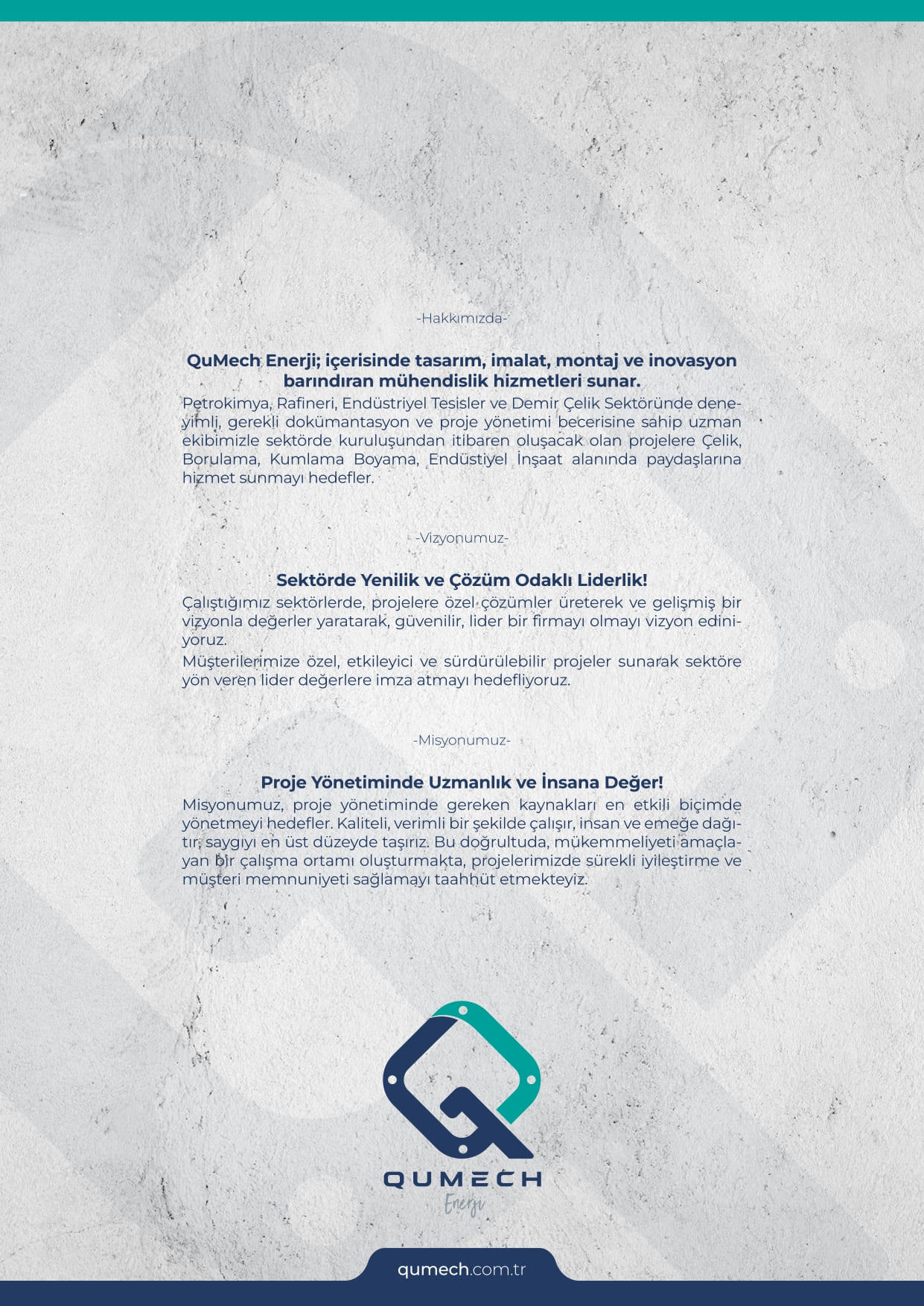 -Hakkımızda-

QuMech Enerji; içerisinde tasarım, imalat, montaj ve inovasyon barındıran mühendislik hizmetleri sunar.

Petrokimya, Rafineri, Endüstriyel Tesisler ve Demir Çelik Sektöründe deneyimli, gerekli dokümantasyon ve proje yönetimi becerisine sahip uzman ekibimizle sektörde kuruluşundan itibaren oluşacak olan projelere Çelik, Borulama, Kumlama Boyama, Endüstiyel İnşaat alanında paydaşlarına hizmet sunmayı hedefler.

-Vizyonumuz-

Sektörde Yenilik ve Çözüm Odaklı Liderlik!

Çalıştığımız sektörlerde, projelere özel çözümler üreterek ve gelişmiş bir vizyonla değerler yaratarak, güvenilir, lider bir firmayı olmayı vizyon ediniyoruz.

Müşterilerimize özel, etkileyici ve sürdürülebilir projeler sunarak sektöre yön veren lider değerlere imza atmayı hedefliyoruz.

-Misyonumuz-

Proje Yönetiminde Uzmanlık ve İnsana Değer!

Misyonumuz, proje yönetiminde gereken kaynakları en etkili biçimde yönetmeyi hedefler. Kaliteli, verimli bir şekilde çalışır, insan ve emeğe dağıtır, saygıyı en üst düzeyde taşırız. Bu doğrultuda, mükemmeliyeti amaçlayan bir çalışma ortamı oluşturmakta, projelerimizde sürekli iyileştirme ve müşteri memnuniyeti sağlamayı taahhüt etmekteyiz.

QUMECH
Enerji

qumech.com.tr